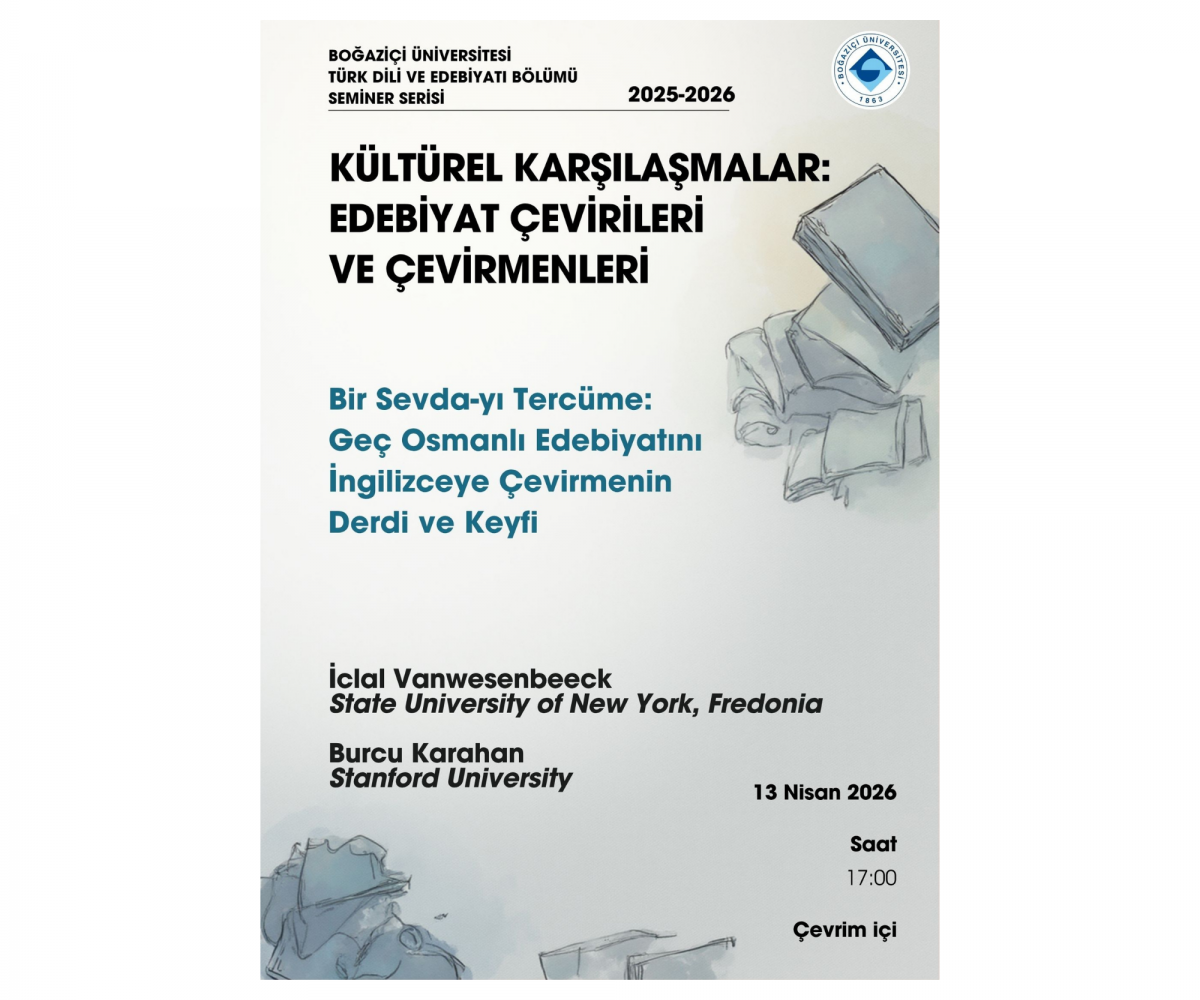 BOĞAZİÇİ ÜNİVERSİTESİ
TÜRK DİLİ VE EDEBİYATI BÖLÜMÜ
SEMİNER SERİSİ

2025-2026

BOĞAZİÇİ ÜNİVERSİTESİ
1863

KÜLTÜREL KARŞILAŞMALAR: EDEBİYAT ÇEVİRİLERİ VE ÇEVİRMENLERİ

Bir Sevda-yı Tercüme: Geç Osmanlı Edebiyatını İngilizceye Çevirmenin Derdi ve Keyfi

İclal Vanwesenbeeck
State University of New York, Fredonia

Burcu Karahan
Stanford University

13 Nisan 2026

Saat
17:00

Çevrim içi